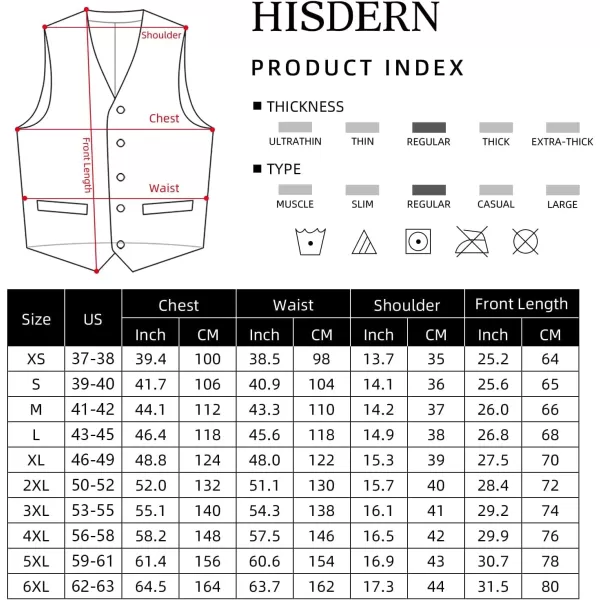 Shoulder

Chest

Front Length

Waist

HISDERN

PRODUCT INDEX

■ THICKNESS

ULTRATHIN THIN REGULAR THICK EXTRA-THICK

■ TYPE

MUSCLE SLIM REGULAR CASUAL LARGE

| Size | US | Chest Inch | Chest CM | Waist Inch | Waist CM | Shoulder Inch | Shoulder CM | Front Length Inch | Front Length CM |
|---|---|---|---|---|---|---|---|---|---|
| XS | 37-38 | 39.4 | 100 | 38.5 | 98 | 13.7 | 35 | 25.2 | 64 |
| S | 39-40 | 41.7 | 106 | 40.9 | 104 | 14.1 | 36 | 25.6 | 65 |
| M | 41-42 | 44.1 | 112 | 43.3 | 110 | 14.2 | 37 | 26.0 | 66 |
| L | 43-45 | 46.4 | 118 | 45.6 | 118 | 14.9 | 38 | 26.8 | 68 |
| XL | 46-49 | 48.8 | 124 | 48.0 | 122 | 15.3 | 39 | 27.5 | 70 |
| 2XL | 50-52 | 52.0 | 132 | 51.1 | 130 | 15.7 | 40 | 28.4 | 72 |
| 3XL | 53-55 | 55.1 | 140 | 54.3 | 138 | 16.1 | 41 | 29.2 | 74 |
| 4XL | 56-58 | 58.2 | 148 | 57.5 | 146 | 16.5 | 42 | 29.9 | 76 |
| 5XL | 59-61 | 61.4 | 156 | 60.6 | 154 | 16.9 | 43 | 30.7 | 78 |
| 6XL | 62-63 | 64.5 | 164 | 63.7 | 162 | 17.3 | 44 | 31.5 | 80 |